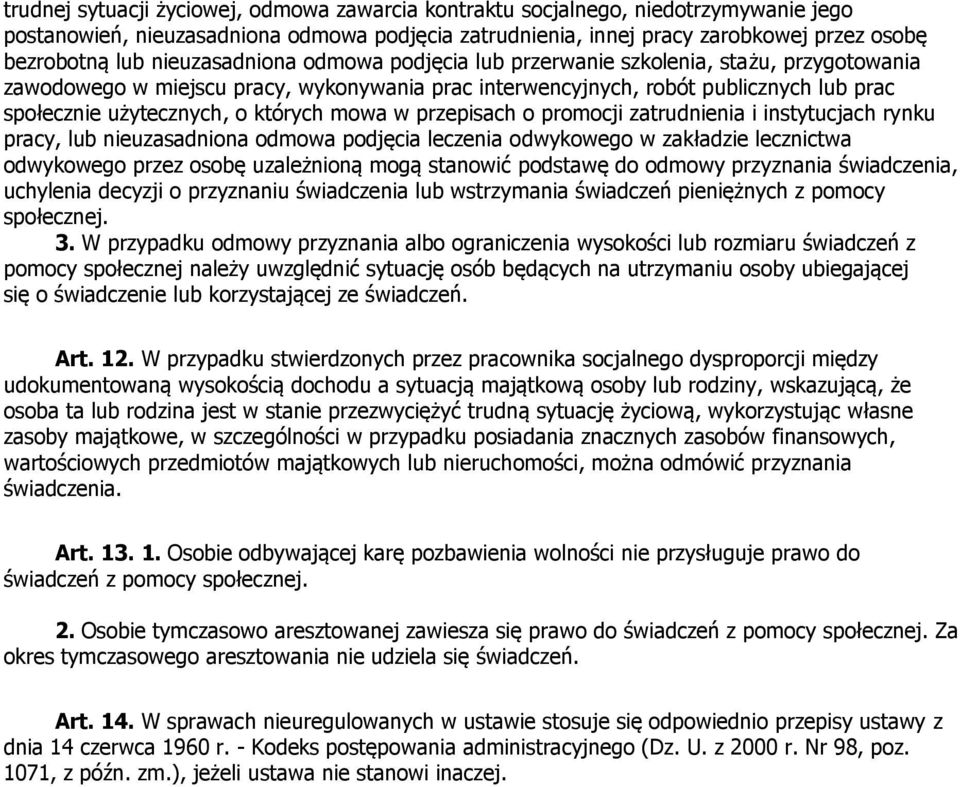 trudnej sytuacji życiowej, odmowa zawarcia kontraktu socjalnego, niedotrzymywanie jego postanowień, nieuzasadniona odmowa podjęcia zatrudnienia, innej pracy zarobkowej przez osobę bezrobotną lub nieuzasadniona odmowa podjęcia lub przerwanie szkolenia, stażu, przygotowania zawodowego w miejscu pracy, wykonywania prac interwencyjnych, robót publicznych lub prac społecznie użytecznych, o których mowa w przepisach o promocji zatrudnienia i instytucjach rynku pracy, lub nieuzasadniona odmowa podjęcia leczenia odwykowego w zakładzie lecznictwa odwykowego przez osobę uzależnioną mogą stanowić podstawę do odmowy przyznania świadczenia, uchylenia decyzji o przyznaniu świadczenia lub wstrzymania świadczeń pieniężnych z pomocy społecznej.

3. W przypadku odmowy przyznania albo ograniczenia wysokości lub rozmiaru świadczeń z pomocy społecznej należy uwzględnić sytuację osób będących na utrzymaniu osoby ubiegającej się o świadczenie lub korzystającej ze świadczeń.

Art. 12. W przypadku stwierdzonych przez pracownika socjalnego dysproporcji między udokumentowaną wysokością dochodu a sytuacją majątkową osoby lub rodziny, wskazującą, że osoba ta lub rodzina jest w stanie przezwyciężyć trudną sytuację życiową, wykorzystując własne zasoby majątkowe, w szczególności w przypadku posiadania znacznych zasobów finansowych, wartościowych przedmiotów majątkowych lub nieruchomości, można odmówić przyznania świadczenia.

Art. 13. 1. Osobie odbywającej karę pozbawienia wolności nie przysługuje prawo do świadczeń z pomocy społecznej.

2. Osobie tymczasowo aresztowanej zawiesza się prawo do świadczeń z pomocy społecznej. Za okres tymczasowego aresztowania nie udziela się świadczeń.

Art. 14. W sprawach nieuregulowanych w ustawie stosuje się odpowiednio przepisy ustawy z dnia 14 czerwca 1960 r. - Kodeks postępowania administracyjnego (Dz. U. z 2000 r. Nr 98, poz. 1071, z późn. zm.), jeżeli ustawa nie stanowi inaczej.